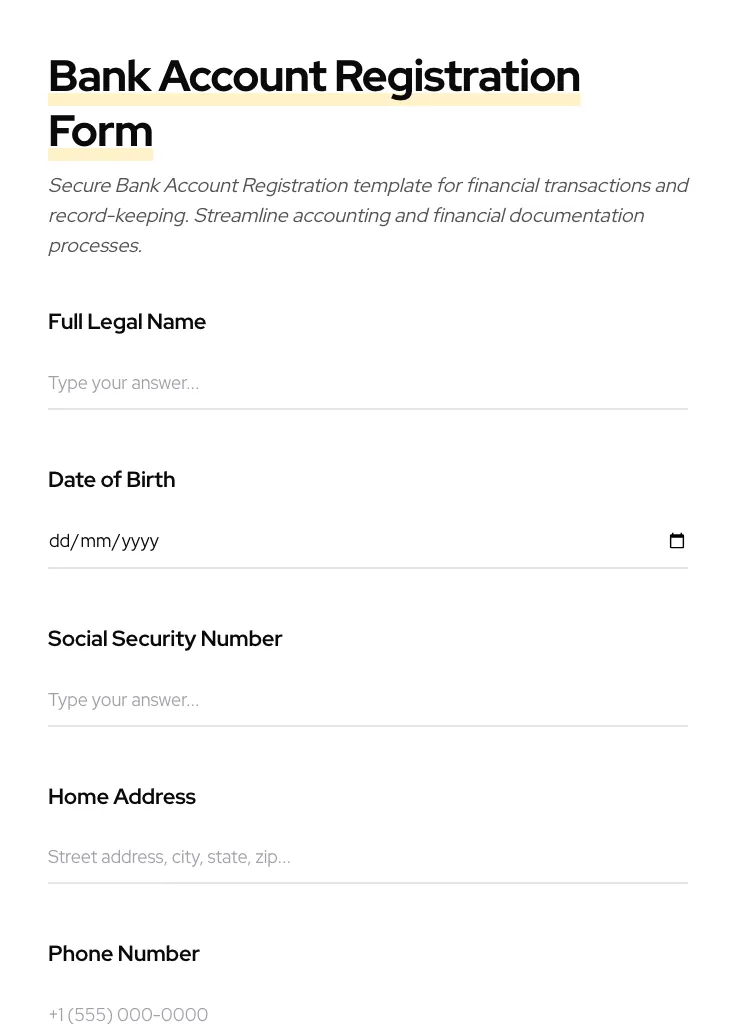 Bank Account Registration Form

Secure Bank Account Registration template for financial transactions and record-keeping. Streamline accounting and financial documentation processes.

Full Legal Name

Type your answer...

Date of Birth

dd/mm/yyyy

Social Security Number

Type your answer...

Home Address

Street address, city, state, zip...

Phone Number

+1 (555) 000-0000